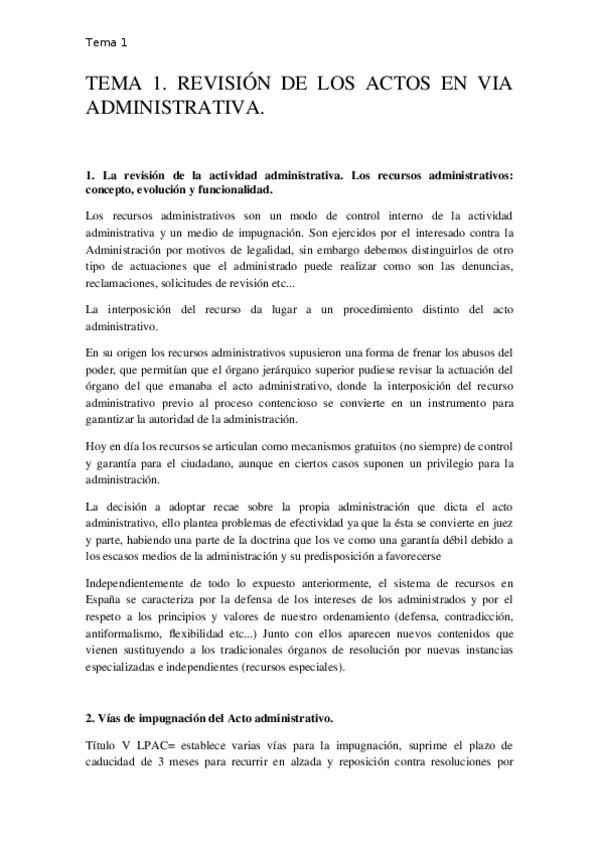 Tema 1

TEMA 1. REVISIÓN DE LOS ACTOS EN VIA ADMINISTRATIVA.

1. La revisión de la actividad administrativa. Los recursos administrativos: concepto, evolución y funcionalidad.

Los recursos administrativos son un modo de control interno de la actividad administrativa y un medio de impugnación. Son ejercidos por el interesado contra la Administración por motivos de legalidad, sin embargo debemos distinguirlos de otro tipo de actuaciones que el administrado puede realizar como son las denuncias, reclamaciones, solicitudes de revisión etc...

La interposición del recurso da lugar a un procedimiento distinto del acto administrativo.

En su origen los recursos administrativos supusieron una forma de frenar los abusos del poder, que permitían que el órgano jerárquico superior pudiese revisar la actuación del órgano del que emanaba el acto administrativo, donde la interposición del recurso administrativo previo al proceso contencioso se convierte en un instrumento para garantizar la autoridad de la administración.

Hoy en día los recursos se articulan como mecanismos gratuitos (no siempre) de control y garantía para el ciudadano, aunque en ciertos casos suponen un privilegio para la administración.

La decisión a adoptar recae sobre la propia administración que dicta el acto administrativo, ello plantea problemas de efectividad ya que la ésta se convierte en juez y parte, habiendo una parte de la doctrina que los ve como una garantía débil debido a los escasos medios de la administración y su predisposición a favorecerse

Independientemente de todo lo expuesto anteriormente, el sistema de recursos en España se caracteriza por la defensa de los intereses de los administrados y por el respeto a los principios y valores de nuestro ordenamiento (defensa, contradicción, antiformalismo, flexibilidad etc...) Junto con ellos aparecen nuevos contenidos que vienen sustituyendo a los tradicionales órganos de resolución por nuevas instancias especializadas e independientes (recursos especiales).

2. Vías de impugnación del Acto administrativo.

Título V LPAC= establece varias vías para la impugnación, suprime el plazo de caducidad de 3 meses para recurrir en alzada y reposición contra resoluciones por